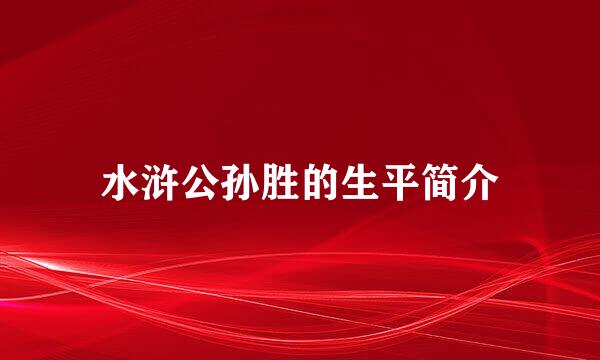 水浒公孙胜的生平简介